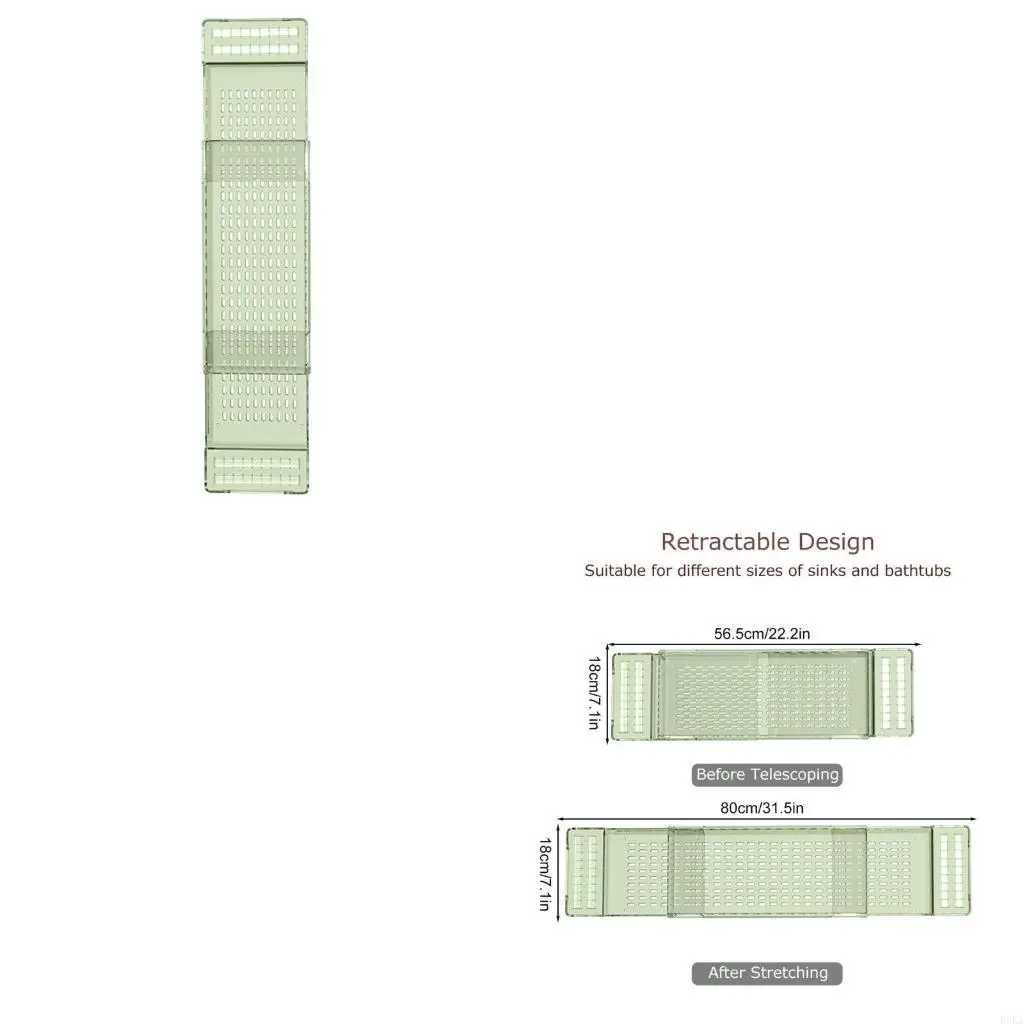 Retractable Design

Suitable for different sizes of sinks and bathtubs

56.5cm/22.2in

18cm/7.1in

Before Telescoping

80cm/31.5in

18cm/7.1in

After Stretching